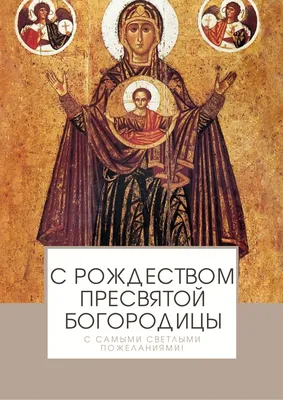 С РОЖДЕСТВОМ ПРЕСВЯТОЙ БОГОРОДИЦЫ

С САМЫМИ СВЕТЛЫМИ ПОЖЕЛАНИЯМИ!